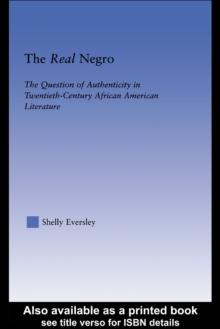 The Real Negro

The Question of Authenticity in Twentieth-Century African American Literature

Shelly Eversley

Also available as a printed book
see title verso for ISBN details